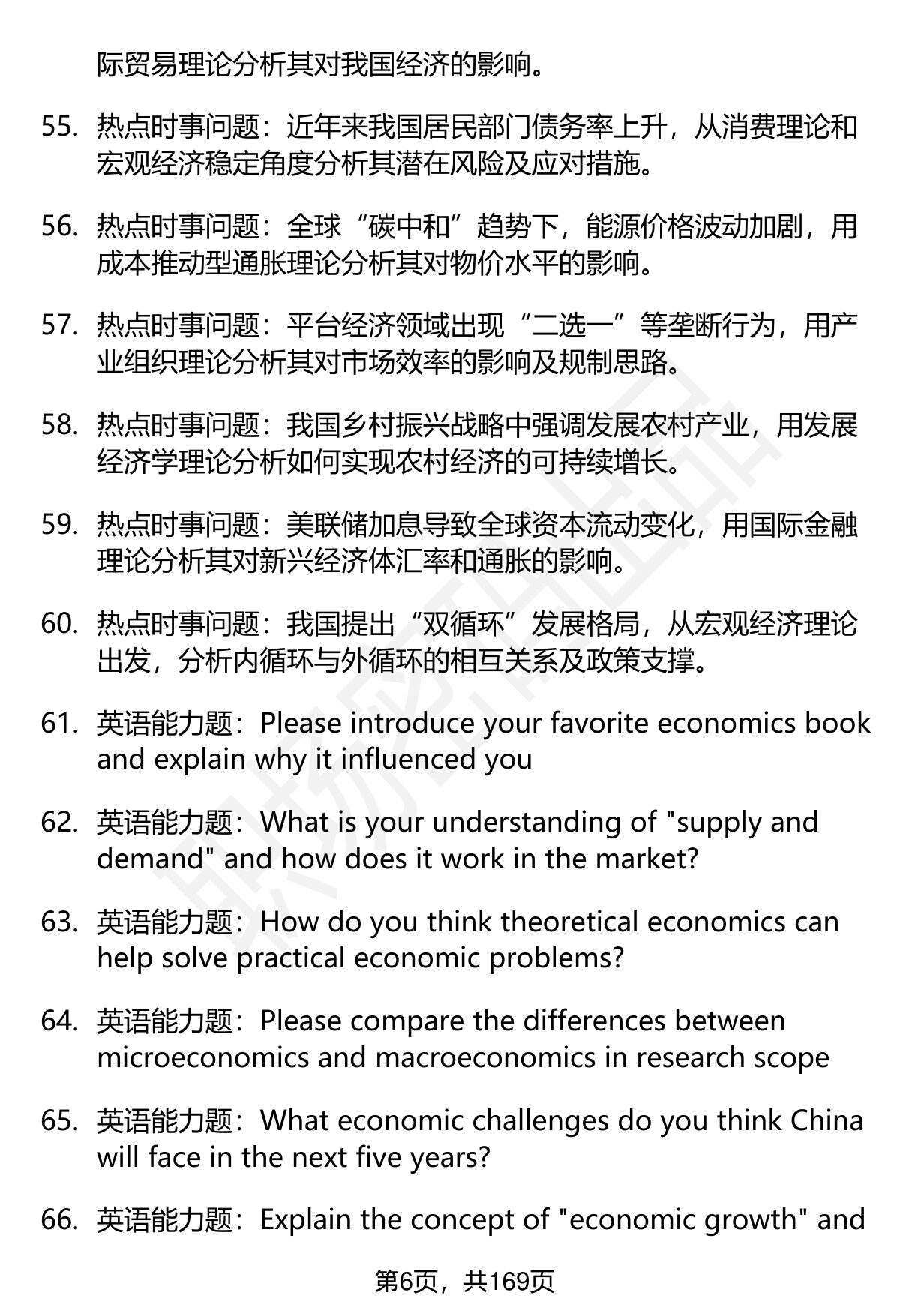 际贸易理论分析其对我国经济的影响。

55. 热点时事问题：近年来我国居民部门债务率上升，从消费理论和宏观经济稳定角度分析其潜在风险及应对措施。

56. 热点时事问题：全球“碳中和”趋势下，能源价格波动加剧，用成本推动型通胀理论分析其对物价水平的影响。

57. 热点时事问题：平台经济领域出现“二选一”等垄断行为，用产业组织理论分析其对市场效率的影响及规制思路。

58. 热点时事问题：我国乡村振兴战略中强调发展农村产业，用发展经济学理论分析如何实现农村经济的可持续增长。

59. 热点时事问题：美联储加息导致全球资本流动变化，用国际金融理论分析其对新兴经济体汇率和通胀的影响。

60. 热点时事问题：我国提出“双循环”发展格局，从宏观经济理论出发，分析内循环与外循环的相互关系及政策支撑。

61. 英语能力题：Please introduce your favorite economics book and explain why it influenced you

62. 英语能力题：What is your understanding of "supply and demand" and how does it work in the market?

63. 英语能力题：How do you think theoretical economics can help solve practical economic problems?

64. 英语能力题：Please compare the differences between microeconomics and macroeconomics in research scope

65. 英语能力题：What economic challenges do you think China will face in the next five years?

66. 英语能力题：Explain the concept of "economic growth" and

第6页，共169页